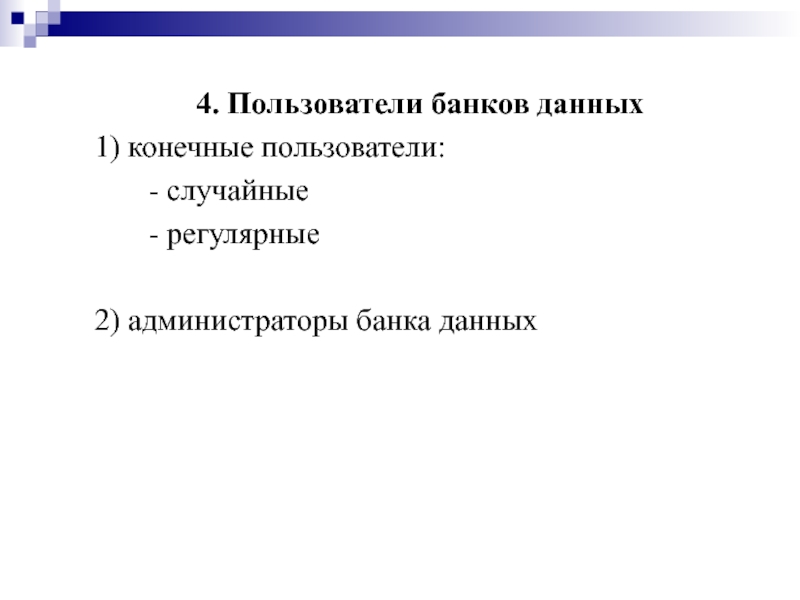 4. Пользователи банков данных

1) конечные пользователи:

- случайные

- регулярные

2) администраторы банка данных